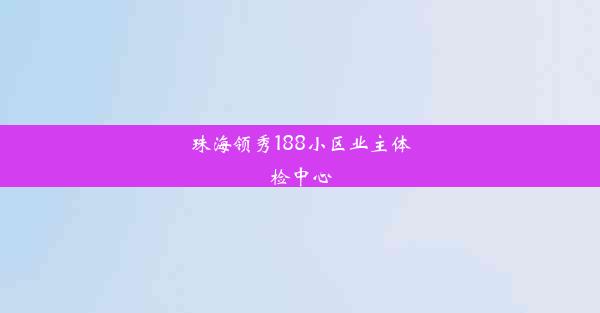 珠海领秀188小区业主体检中心